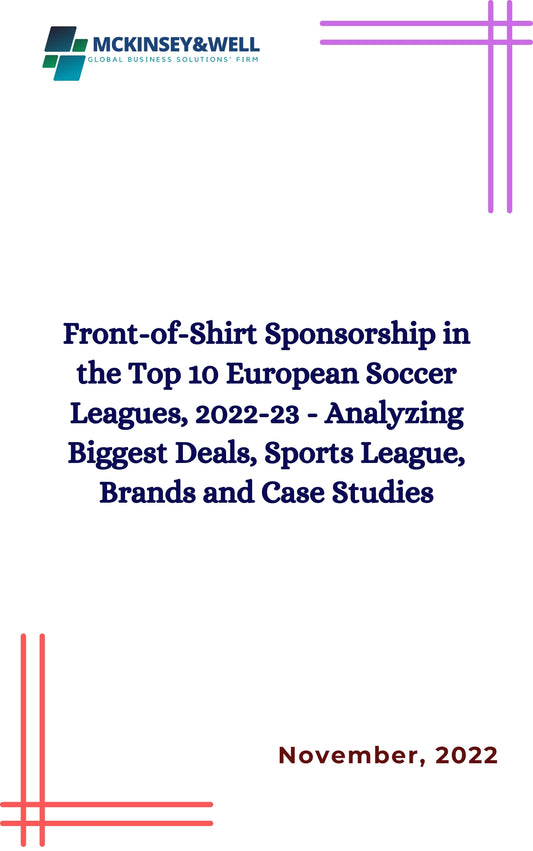 MCKINSEY&WELL
GLOBAL BUSINESS SOLUTIONS' FIRM

Front-of-Shirt Sponsorship in the Top 10 European Soccer Leagues, 2022-23 - Analyzing Biggest Deals, Sports League, Brands and Case Studies

November, 2022